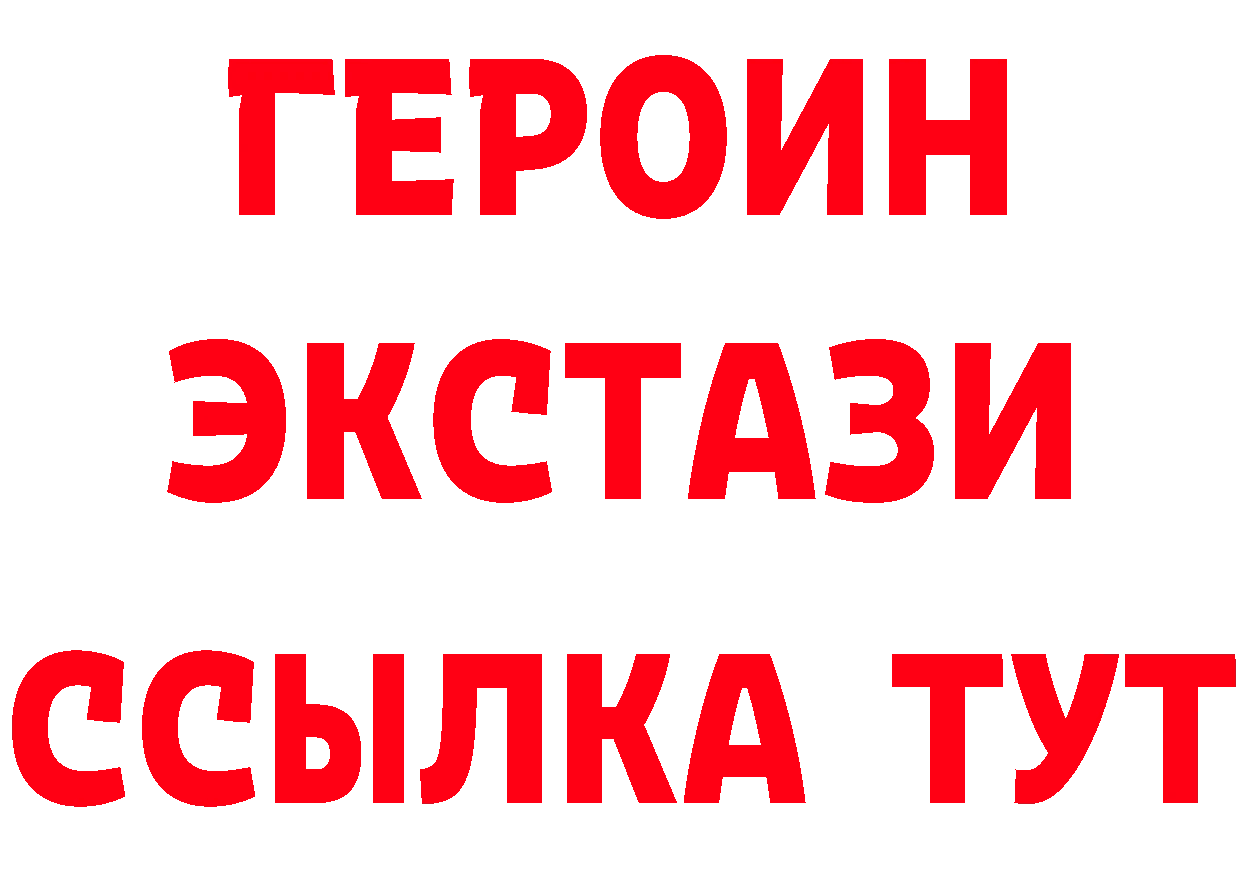 ГЕРОИН
ЭКСТАЗИ
ССЫЛКА ТУТ